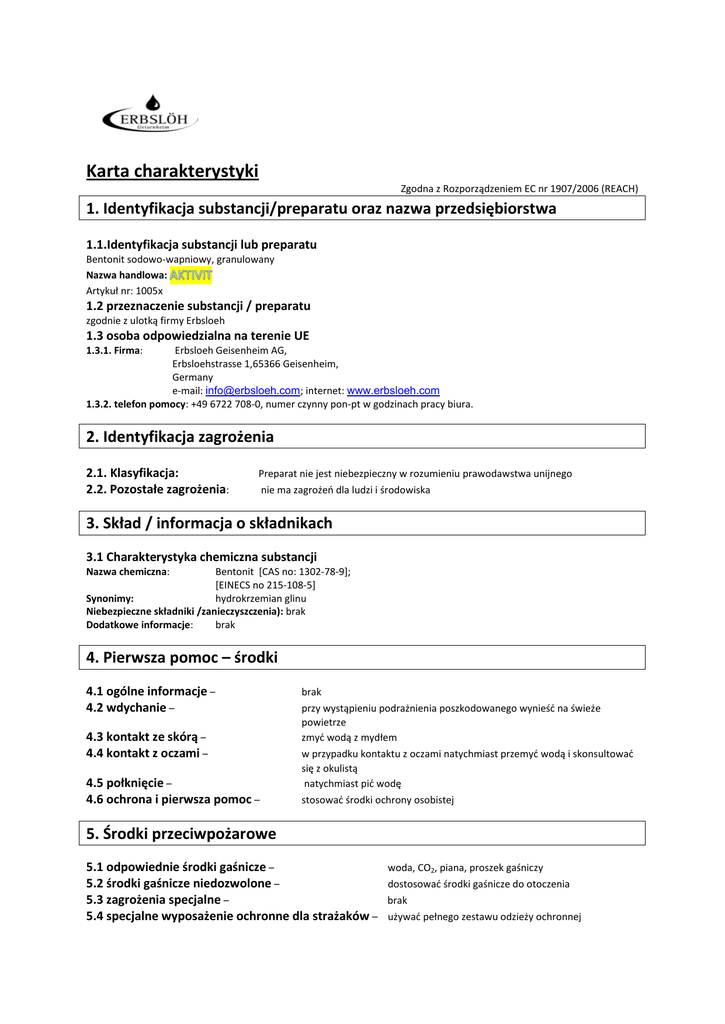 ERBSLÖH
Geisenheim

Karta charakterystyki

Zgodna z Rozporządzeniem EC nr 1907/2006 (REACH)

1. Identyfikacja substancji/preparatu oraz nazwa przedsiębiorstwa

1.1.Identyfikacja substancji lub preparatu
Bentonit sodowo-wapniowy, granulowany
Nazwa handlowa: AKTIVIT
Artykuł nr: 1005x
1.2 przeznaczenie substancji / preparatu
zgodnie z ulotką firmy Erbsloeh
1.3 osoba odpowiedzialna na terenie UE
1.3.1. Firma: Erbsloeh Geisenheim AG,
Erbsloehstrasse 1,65366 Geisenheim,
Germany
e-mail: info@erbsloeh.com; internet: www.erbsloeh.com
1.3.2. telefon pomocy: +49 6722 708-0, numer czynny pon-pt w godzinach pracy biura.

2. Identyfikacja zagrożenia

2.1. Klasyfikacja: Preparat nie jest niebezpieczny w rozumieniu prawodawstwa unijnego
2.2. Pozostałe zagrożenia: nie ma zagrożeń dla ludzi i środowiska

3. Skład / informacja o składnikach

3.1 Charakterystyka chemiczna substancji
Nazwa chemiczna: Bentonit [CAS no: 1302-78-9];
[EINECS no 215-108-5]
Synonimy: hydrokrzemian glinu
Niebezpieczne składniki /zanieczyszczenia): brak
Dodatkowe informacje: brak

4. Pierwsza pomoc – środki

4.1 ogólne informacje – brak
4.2 wdychanie – przy wystąpieniu podrażnienia poszkodowanego wynieść na świeże powietrze
4.3 kontakt ze skórą – zmyć wodą z mydłem
4.4 kontakt z oczami – w przypadku kontaktu z oczami natychmiast przemyć wodą i skonsultować się z okulistą
4.5 połknięcie – natychmiast pić wodę
4.6 ochrona i pierwsza pomoc – stosować środki ochrony osobistej

5. Środki przeciwpożarowe

5.1 odpowiednie środki gaśnicze – woda, $CO_2$, piana, proszek gaśniczy
5.2 środki gaśnicze niedozwolone – dostosować środki gaśnicze do otoczenia
5.3 zagrożenia specjalne – brak
5.4 specjalne wyposażenie ochronne dla strażaków – używać pełnego zestawu odzieży ochronnej